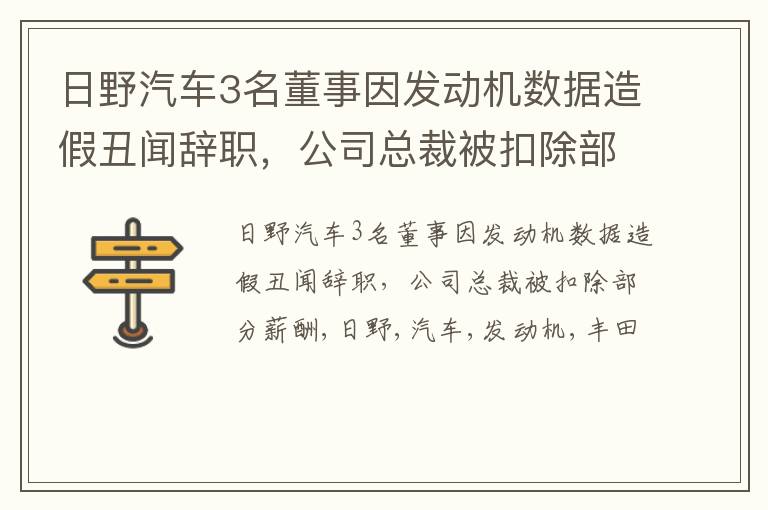 日野汽车3名董事因发动机数据造假丑闻辞职，公司总裁被扣除部

日野汽车3名董事因发动机数据造假丑闻辞职，公司总裁被扣除部分薪酬，日野，汽车，发动机，丰田